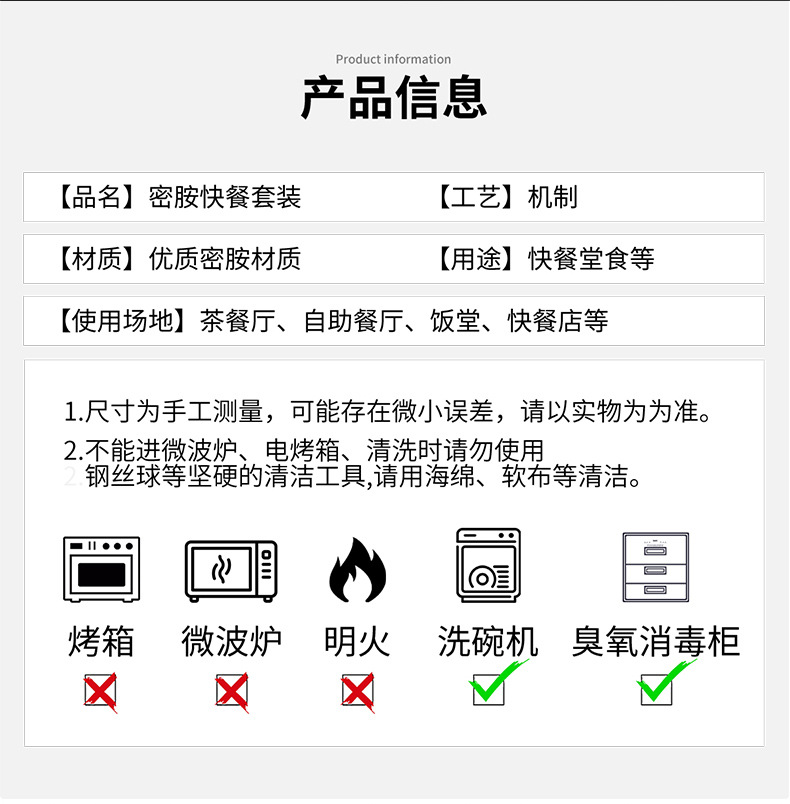 Product information

产品信息

【品名】密胺快餐套装 【工艺】机制

【材质】优质密胺材质 【用途】快餐堂食等

【使用场地】茶餐厅、自助餐厅、饭堂、快餐店等

1.尺寸为手工测量，可能存在微小误差，请以实物为为准。

2.不能进微波炉、电烤箱、清洗时请勿使用钢丝球等坚硬的清洁工具,请用海绵、软布等清洁。

烤箱 微波炉 明火 洗碗机 臭氧消毒柜